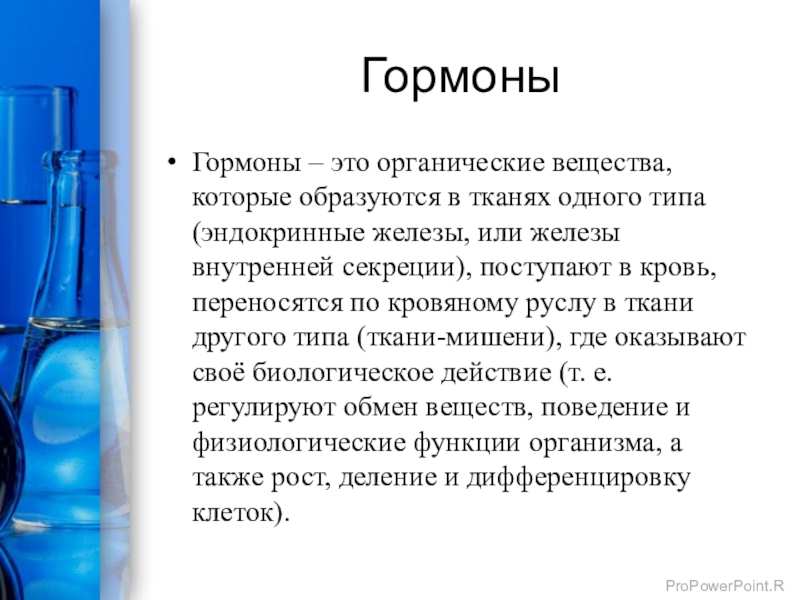 Гормоны

• Гормоны – это органические вещества, которые образуются в тканях одного типа (эндокринные железы, или железы внутренней секреции), поступают в кровь, переносятся по кровяному руслу в ткани другого типа (ткани-мишени), где оказывают своё биологическое действие (т. е. регулируют обмен веществ, поведение и физиологические функции организма, а также рост, деление и дифференцировку клеток).

ProPowerPoint.R